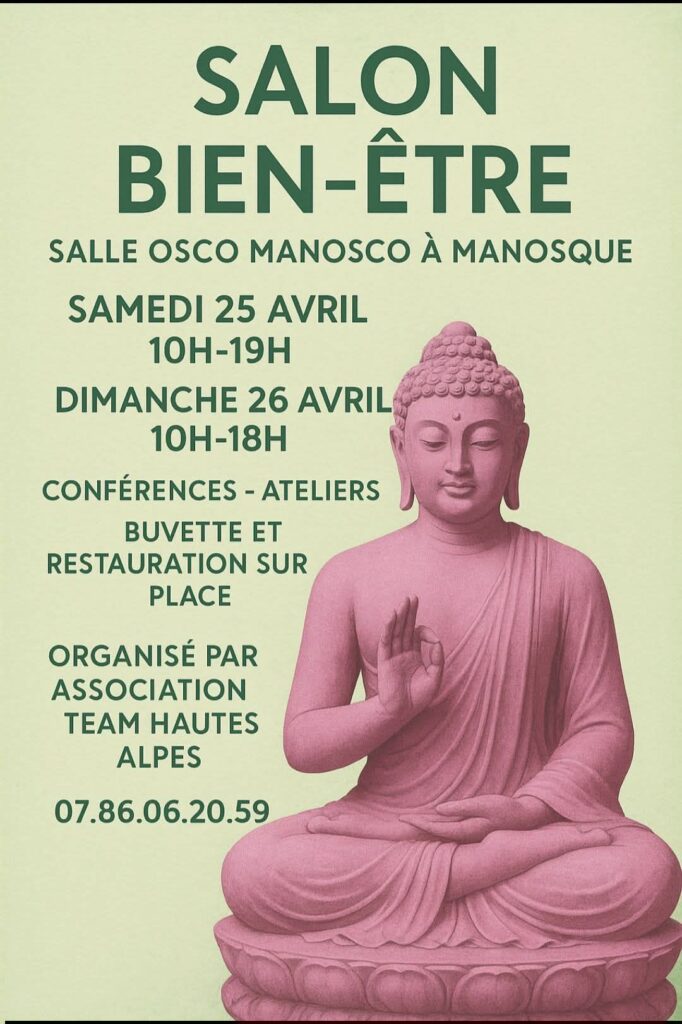 SALON
BIEN-ÊTRE

SALLE OSCO MANOSCO À MANOSQUE

SAMEDI 25 AVRIL
10H-19H

DIMANCHE 26 AVRIL
10H-18H

CONFÉRENCES - ATELIERS

BUVETTE ET RESTAURATION SUR PLACE

ORGANISÉ PAR ASSOCIATION TEAM HAUTES ALPES

07.86.06.20.59